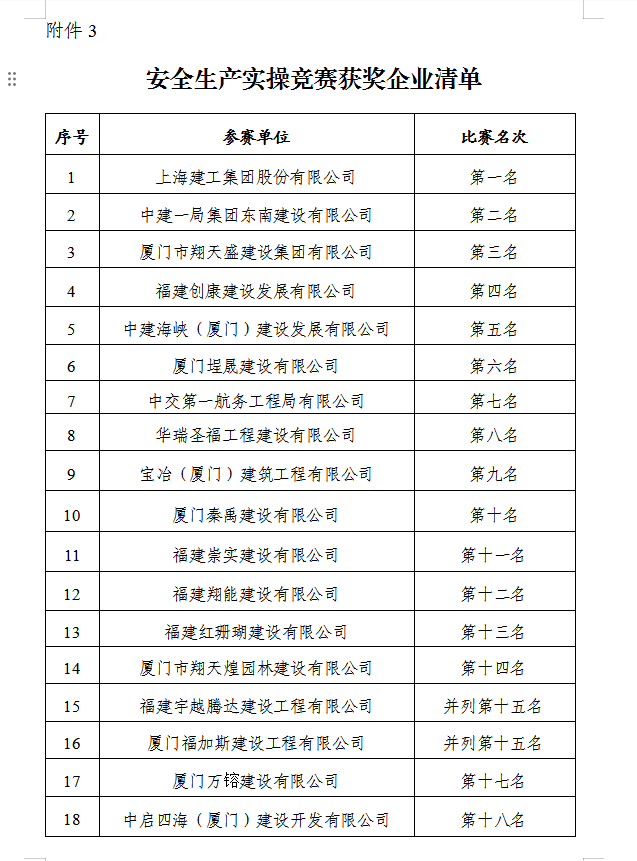 附件 3

安全生产实操竞赛获奖企业清单

| 序号 | 参赛单位 | 比赛名次 |
|---|---|---|
| 1 | 上海建工集团股份有限公司 | 第一名 |
| 2 | 中建一局集团东南建设有限公司 | 第二名 |
| 3 | 厦门市翔天盛建设集团有限公司 | 第三名 |
| 4 | 福建创康建设发展有限公司 | 第四名 |
| 5 | 中建海峡（厦门）建设发展有限公司 | 第五名 |
| 6 | 厦门埕晟建设有限公司 | 第六名 |
| 7 | 中交第一航务工程局有限公司 | 第七名 |
| 8 | 华瑞圣福工程建设有限公司 | 第八名 |
| 9 | 宝冶（厦门）建筑工程有限公司 | 第九名 |
| 10 | 厦门秦禹建设有限公司 | 第十名 |
| 11 | 福建崇实建设有限公司 | 第十一名 |
| 12 | 福建翔能建设有限公司 | 第十二名 |
| 13 | 福建红珊瑚建设有限公司 | 第十三名 |
| 14 | 厦门市翔天煌园林建设有限公司 | 第十四名 |
| 15 | 福建宇越腾达建设工程有限公司 | 并列第十五名 |
| 16 | 厦门福加斯建设工程有限公司 | 并列第十五名 |
| 17 | 厦门万镕建设有限公司 | 第十七名 |
| 18 | 中启四海（厦门）建设开发有限公司 | 第十八名 |